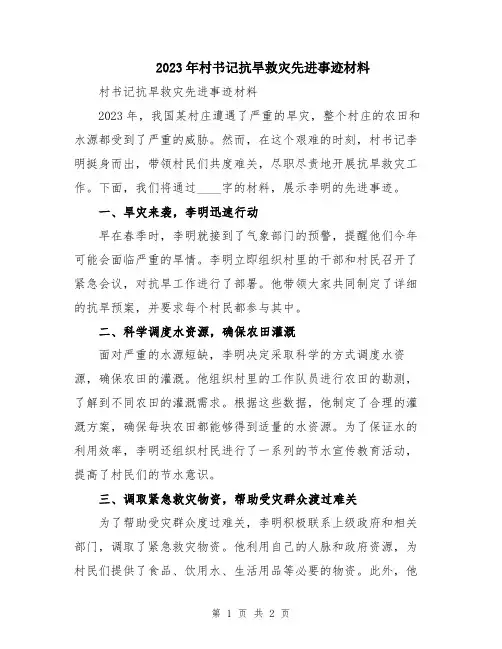 2023年村书记抗旱救灾先进事迹材料

村书记抗旱救灾先进事迹材料

2023年，我国某村庄遭遇了严重的旱灾，整个村庄的农田和水源都受到了严重的威胁。然而，在这个艰难的时刻，村书记李明挺身而出，带领村民们共度难关，尽职尽责地开展抗旱救灾工作。下面，我们将通过____字的材料，展示李明的先进事迹。

一、旱灾来袭，李明迅速行动

早在春季时，李明就接到了气象部门的预警，提醒他们今年可能会面临严重的旱情。李明立即组织村里的干部和村民召开了紧急会议，对抗旱工作进行了部署。他带领大家共同制定了详细的抗旱预案，并要求每个村民都参与其中。

二、科学调度水资源，确保农田灌溉

面对严重的水源短缺，李明决定采取科学的方式调度水资源，确保农田的灌溉。他组织村里的工作队员进行农田的勘测，了解到不同农田的灌溉需求。根据这些数据，他制定了合理的灌溉方案，确保每块农田都能够得到适量的水资源。为了保证水的利用效率，李明还组织村民进行了一系列的节水宣传教育活动，提高了村民们的节水意识。

三、调取紧急救灾物资，帮助受灾群众渡过难关

为了帮助受灾群众度过难关，李明积极联系上级政府和相关部门，调取了紧急救灾物资。他利用自己的人脉和政府资源，为村民们提供了食品、饮用水、生活用品等必要的物资。此外，他

第 1 页 共 2 页